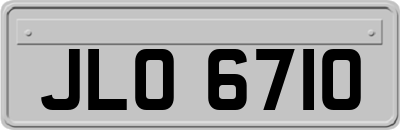 JLO 6710